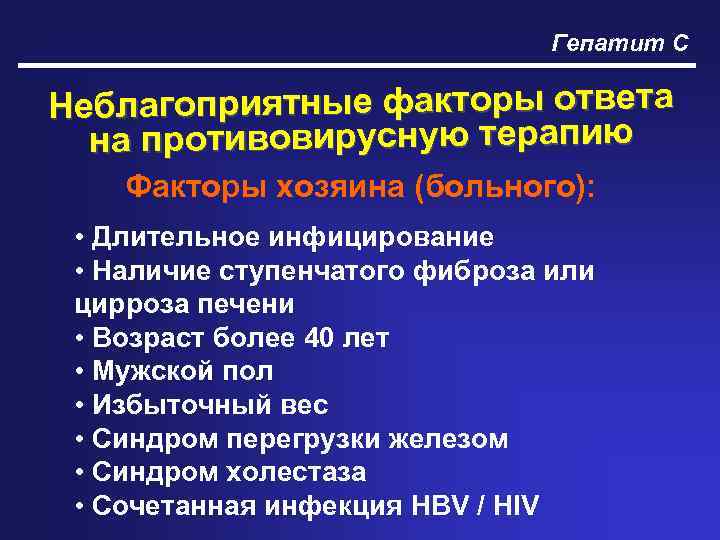 Гепатит С

Неблагоприятные факторы ответа на противовирусную терапию

Факторы хозяина (больного):

• Длительное инфицирование
• Наличие ступенчатого фиброза или цирроза печени
• Возраст более 40 лет
• Мужской пол
• Избыточный вес
• Синдром перегрузки железом
• Синдром холестаза
• Сочетанная инфекция HBV / HIV